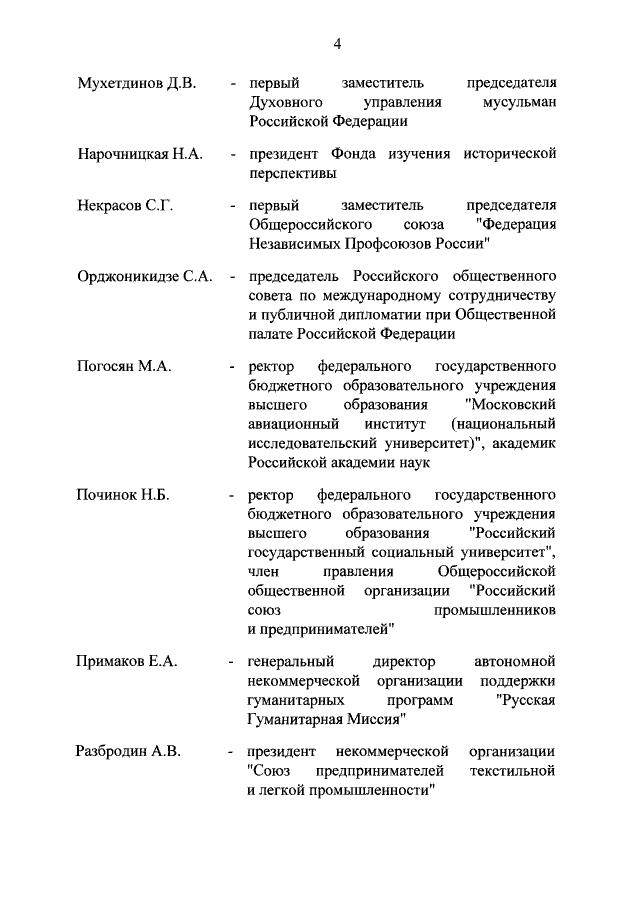 4

Мухетдинов Д.В. - первый заместитель председателя Духовного управления мусульман Российской Федерации

Нарочницкая Н.А. - президент Фонда изучения исторической перспективы

Некрасов С.Г. - первый заместитель председателя Общероссийского союза "Федерация Независимых Профсоюзов России"

Орджоникидзе С.А. - председатель Российского общественного совета по международному сотрудничеству и публичной дипломатии при Общественной палате Российской Федерации

Погосян М.А. - ректор федерального государственного бюджетного образовательного учреждения высшего образования "Московский авиационный институт (национальный исследовательский университет)", академик Российской академии наук

Починок Н.Б. - ректор федерального государственного бюджетного образовательного учреждения высшего образования "Российский государственный социальный университет", член правления Общероссийской общественной организации "Российский союз промышленников и предпринимателей"

Примаков Е.А. - генеральный директор автономной некоммерческой организации поддержки гуманитарных программ "Русская Гуманитарная Миссия"

Разбродин А.В. - президент некоммерческой организации "Союз предпринимателей текстильной и легкой промышленности"